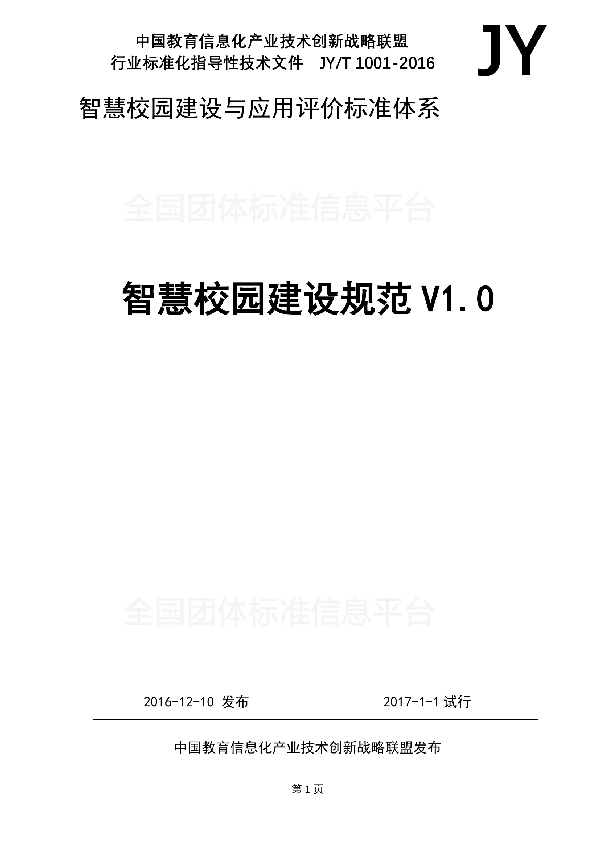 中国教育信息化产业技术创新战略联盟
行业标准化指导性技术文件 JY/T 1001-2016

JY

智慧校园建设与应用评价标准体系

全国团体标准信息平台

智慧校园建设规范 V1.0

全国团体标准信息平台

2016-12-10 发布

2017-1-1 试行

中国教育信息化产业技术创新战略联盟发布

第 1 页